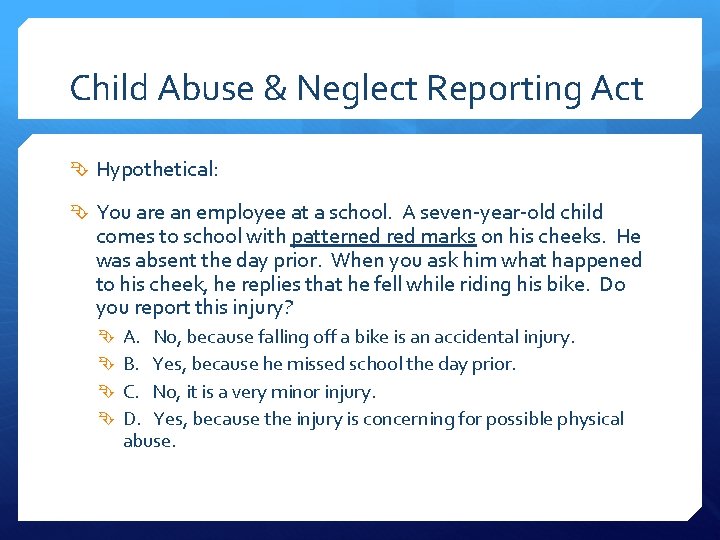 Child Abuse & Neglect Reporting Act

Hypothetical:

You are an employee at a school. A seven-year-old child comes to school with patterned red marks on his cheeks. He was absent the day prior. When you ask him what happened to his cheek, he replies that he fell while riding his bike. Do you report this injury?

A. No, because falling off a bike is an accidental injury.

B. Yes, because he missed school the day prior.

C. No, it is a very minor injury.

D. Yes, because the injury is concerning for possible physical abuse.